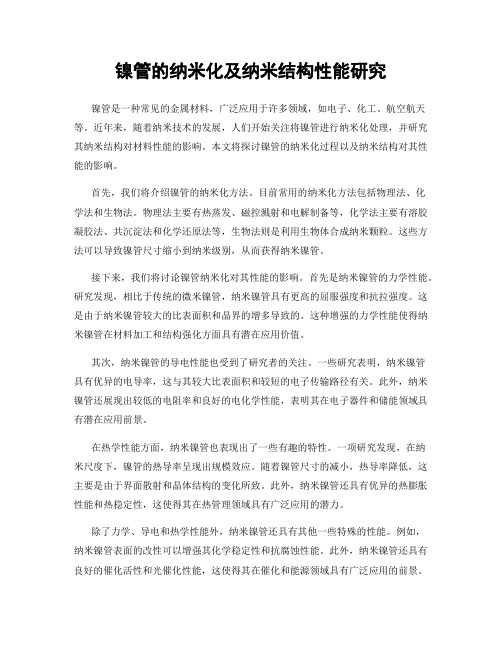 镍管的纳米化及纳米结构性能研究

镍管是一种常见的金属材料，广泛应用于许多领域，如电子、化工、航空航天等。近年来，随着纳米技术的发展，人们开始关注将镍管进行纳米化处理，并研究其纳米结构对材料性能的影响。本文将探讨镍管的纳米化过程以及纳米结构对其性能的影响。

首先，我们将介绍镍管的纳米化方法。目前常用的纳米化方法包括物理法、化学法和生物法。物理法主要有热蒸发、磁控溅射和电解制备等，化学法主要有溶胶凝胶法、共沉淀法和化学还原法等，生物法则是利用生物体合成纳米颗粒。这些方法可以导致镍管尺寸缩小到纳米级别，从而获得纳米镍管。

接下来，我们将讨论镍管纳米化对其性能的影响。首先是纳米镍管的力学性能。研究发现，相比于传统的微米镍管，纳米镍管具有更高的屈服强度和抗拉强度。这是由于纳米镍管较大的比表面积和晶界的增多导致的。这种增强的力学性能使得纳米镍管在材料加工和结构强化方面具有潜在应用价值。

其次，纳米镍管的导电性能也受到了研究者的关注。一些研究表明，纳米镍管具有优异的电导率，这与其较大比表面积和较短的电子传输路径有关。此外，纳米镍管还展现出较低的电阻率和良好的电化学性能，表明其在电子器件和储能领域具有潜在应用前景。

在热学性能方面，纳米镍管也表现出了一些有趣的特性。一项研究发现，在纳米尺度下，镍管的热导率呈现出规模效应。随着镍管尺寸的减小，热导率降低，这主要是由于界面散射和晶体结构的变化所致。此外，纳米镍管还具有优异的热膨胀性能和热稳定性，这使得其在热管理领域具有广泛应用的潜力。

除了力学、导电和热学性能外，纳米镍管还具有其他一些特殊的性能。例如，纳米镍管表面的改性可以增强其化学稳定性和抗腐蚀性能。此外，纳米镍管还具有良好的催化活性和光催化性能，这使得其在催化和能源领域具有广泛应用的前景。